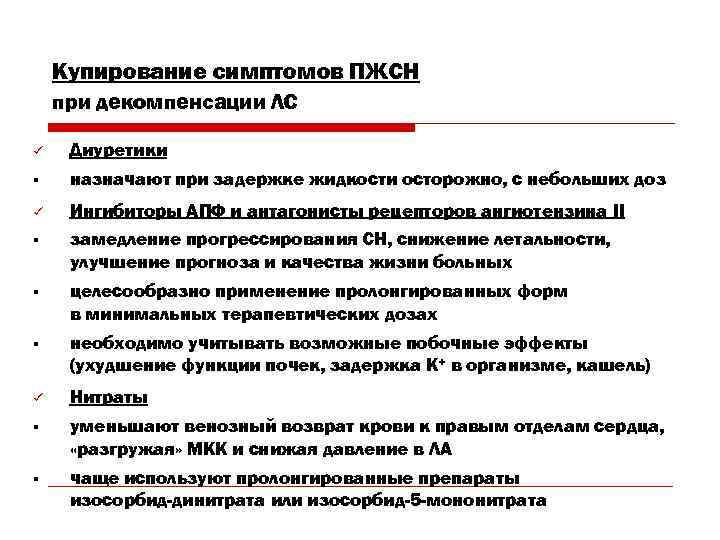 Купирование симптомов ПЖСН
при декомпенсации ЛС

✓ Диуретики

▪ назначают при задержке жидкости осторожно, с небольших доз

✓ Ингибиторы АПФ и антагонисты рецепторов ангиотензина II

▪ замедление прогрессирования СН, снижение летальности, улучшение прогноза и качества жизни больных

▪ целесообразно применение пролонгированных форм в минимальных терапевтических дозах

▪ необходимо учитывать возможные побочные эффекты (ухудшение функции почек, задержка $K^+$ в организме, кашель)

✓ Нитраты

▪ уменьшают венозный возврат крови к правым отделам сердца, «разгружая» МКК и снижая давление в ЛА

▪ чаще используют пролонгированные препараты изосорбид-динитрата или изосорбид-5-мононитрата